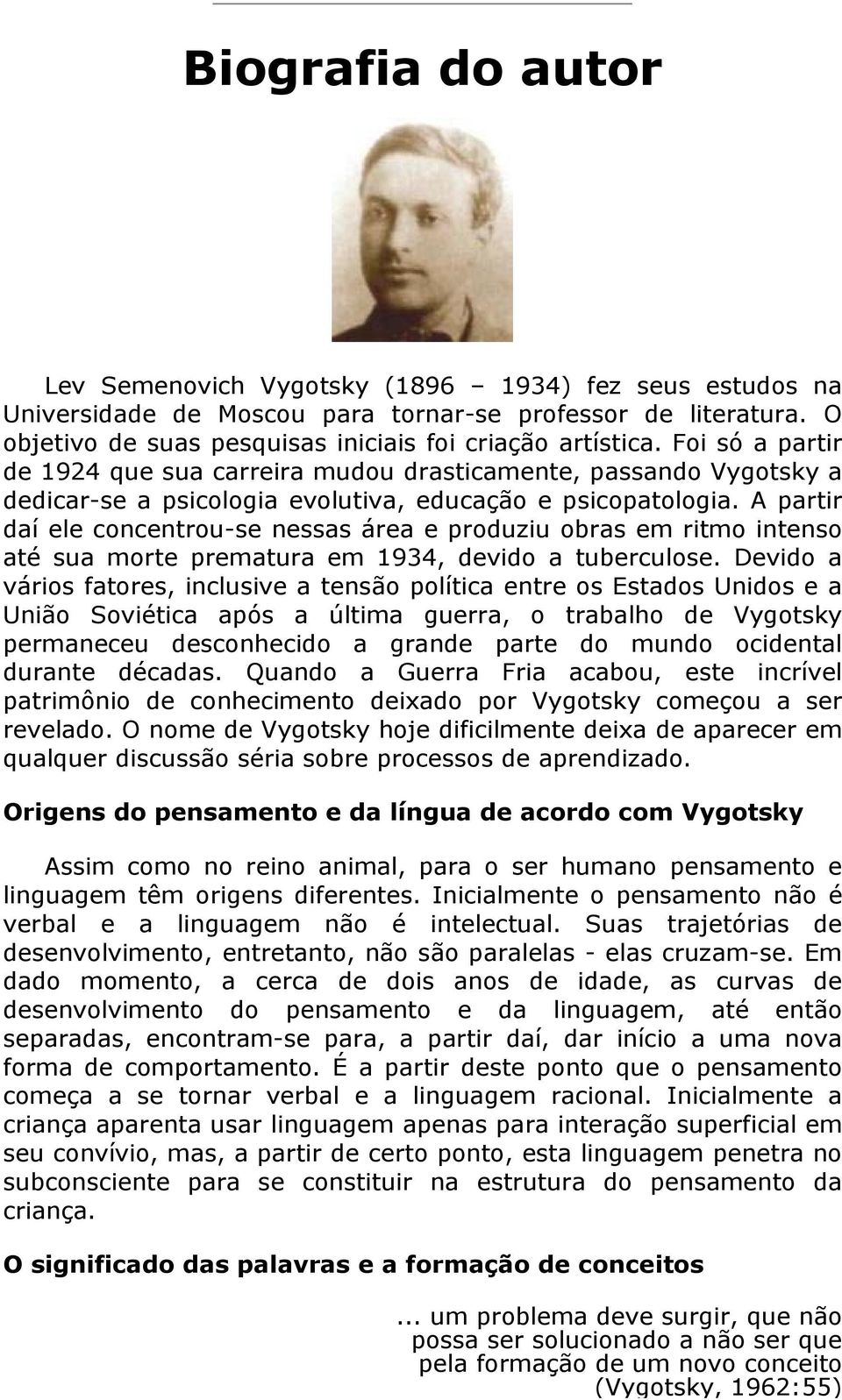 Biografia do autor

Lev Semenovich Vygotsky (1896 – 1934) fez seus estudos na Universidade de Moscou para tornar-se professor de literatura. O objetivo de suas pesquisas iniciais foi criação artística. Foi só a partir de 1924 que sua carreira mudou drasticamente, passando Vygotsky a dedicar-se a psicologia evolutiva, educação e psicopatologia. A partir daí ele concentrou-se nessas área e produziu obras em ritmo intenso até sua morte prematura em 1934, devido a tuberculose. Devido a vários fatores, inclusive a tensão política entre os Estados Unidos e a União Soviética após a última guerra, o trabalho de Vygotsky permaneceu desconhecido a grande parte do mundo ocidental durante décadas. Quando a Guerra Fria acabou, este incrível patrimônio de conhecimento deixado por Vygotsky começou a ser revelado. O nome de Vygotsky hoje dificilmente deixa de aparecer em qualquer discussão séria sobre processos de aprendizado.

Origens do pensamento e da língua de acordo com Vygotsky

Assim como no reino animal, para o ser humano pensamento e linguagem têm origens diferentes. Inicialmente o pensamento não é verbal e a linguagem não é intelectual. Suas trajetórias de desenvolvimento, entretanto, não são paralelas - elas cruzam-se. Em dado momento, a cerca de dois anos de idade, as curvas de desenvolvimento do pensamento e da linguagem, até então separadas, encontram-se para, a partir daí, dar início a uma nova forma de comportamento. É a partir deste ponto que o pensamento começa a se tornar verbal e a linguagem racional. Inicialmente a criança aparenta usar linguagem apenas para interação superficial em seu convívio, mas, a partir de certo ponto, esta linguagem penetra no subconsciente para se constituir na estrutura do pensamento da criança.

O significado das palavras e a formação de conceitos

... um problema deve surgir, que não possa ser solucionado a não ser que pela formação de um novo conceito (Vygotsky, 1962:55)